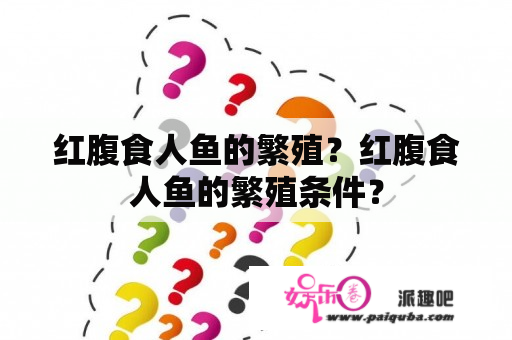 红腹食人鱼的繁殖？红腹食人鱼的繁殖条件？

娱乐圈 派趣吧
www.paiquba.com